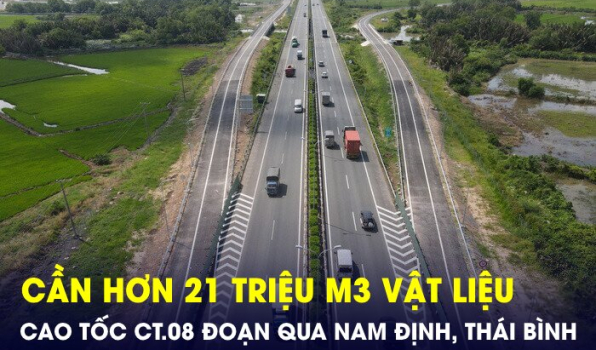 CẦN HƠN 21 TRIỆU M3 VẬT LIỆU

CAO TỐC CT.08 ĐOẠN QUA NAM ĐỊNH, THÁI BÌNH